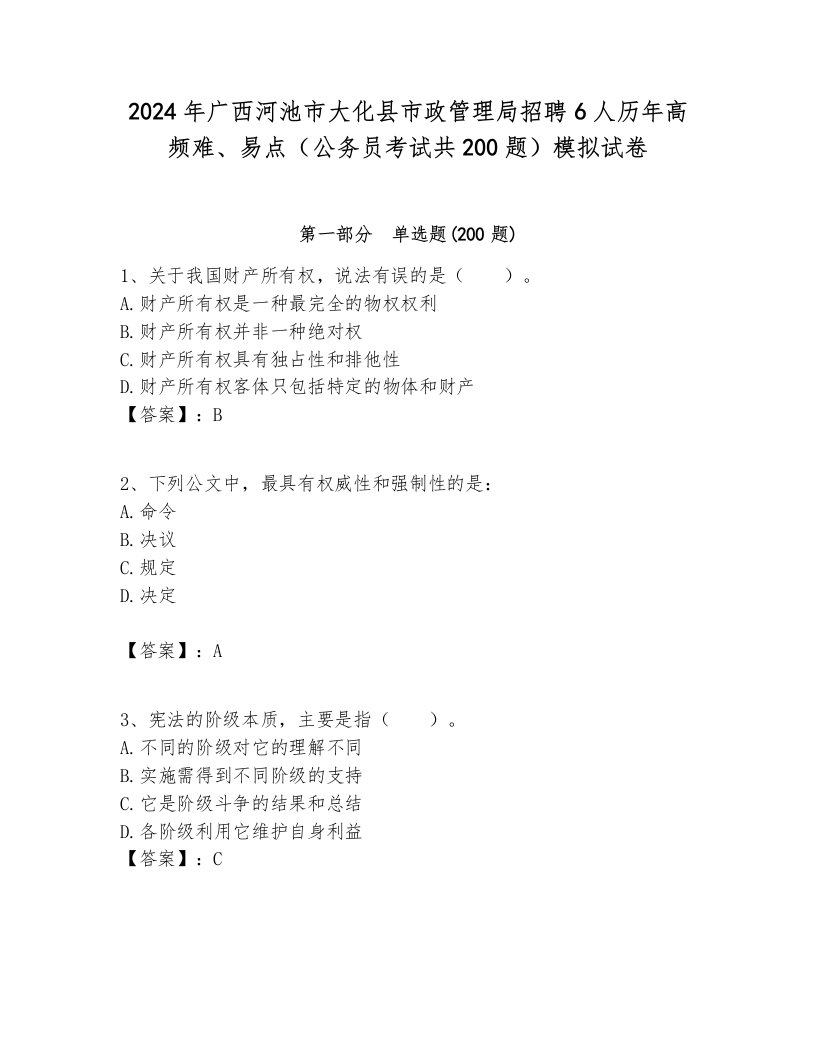 2024年广西河池市大化县市政管理局招聘6人历年高频难、易点（公务员考试共200题）模拟试卷

第一部分　单选题(200题)

1、关于我国财产所有权，说法有误的是（　　）。
A.财产所有权是一种最完全的物权权利
B.财产所有权并非一种绝对权
C.财产所有权具有独占性和排他性
D.财产所有权客体只包括特定的物体和财产
【答案】：B

2、下列公文中，最具有权威性和强制性的是：
A.命令
B.决议
C.规定
D.决定

【答案】：A

3、宪法的阶级本质，主要是指（　　）。
A.不同的阶级对它的理解不同
B.实施需得到不同阶级的支持
C.它是阶级斗争的结果和总结
D.各阶级利用它维护自身利益
【答案】：C